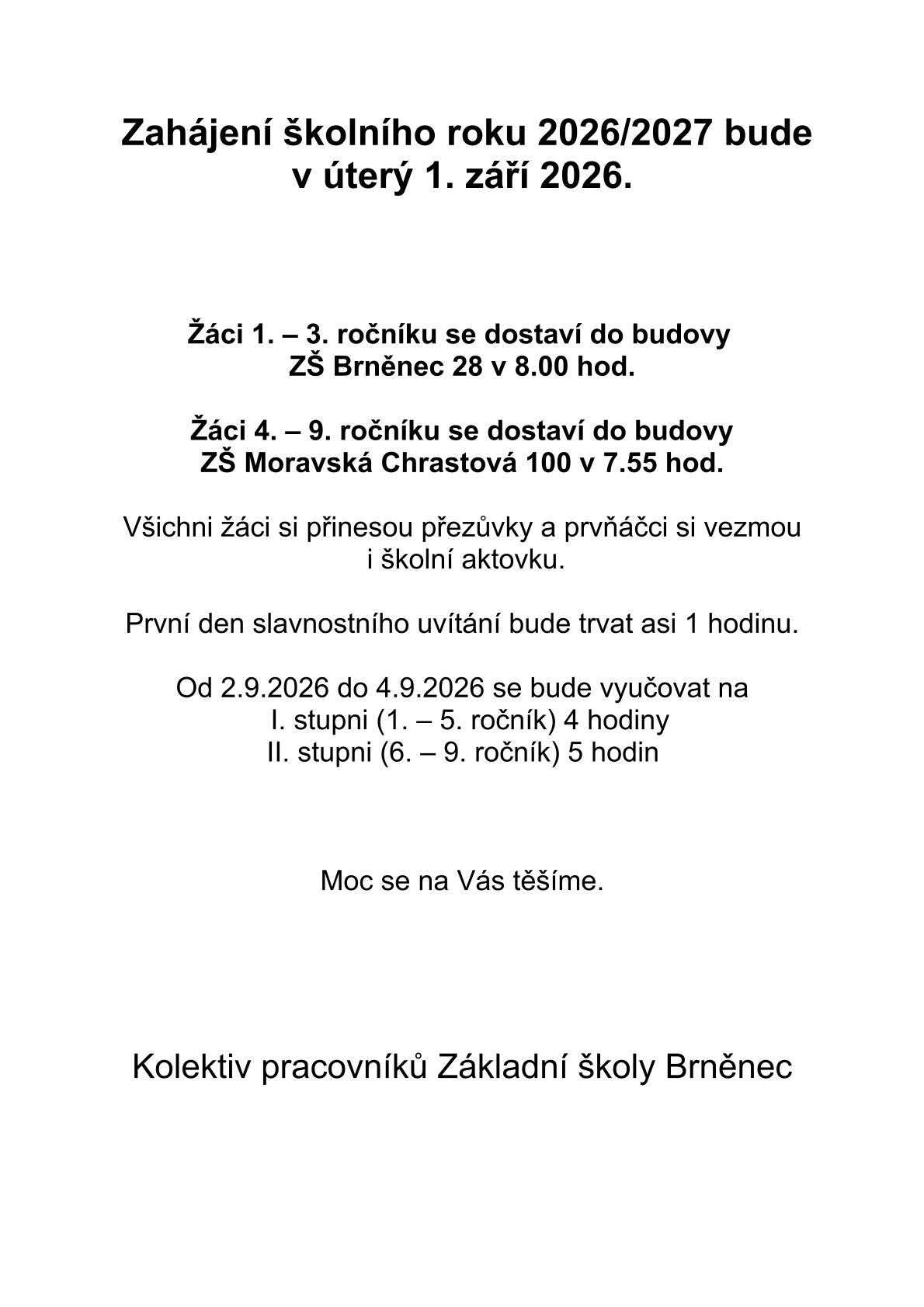 Zahájení školního roku 2026/2027 bude v úterý 1. září 2026.

Žáci 1. – 3. ročníku se dostaví do budovy ZŠ Brněnec 28 v 8.00 hod.

Žáci 4. – 9. ročníku se dostaví do budovy ZŠ Moravská Chrastová 100 v 7.55 hod.

Všichni žáci si přinesou přezůvky a prvňáčci si vezmou i školní aktovku.

První den slavnostního uvítání bude trvat asi 1 hodinu.

Od 2.9.2026 do 4.9.2026 se bude vyučovat na
I. stupni (1. – 5. ročník) 4 hodiny
II. stupni (6. – 9. ročník) 5 hodin

Moc se na Vás těšíme.

Kolektiv pracovníků Základní školy Brněnec